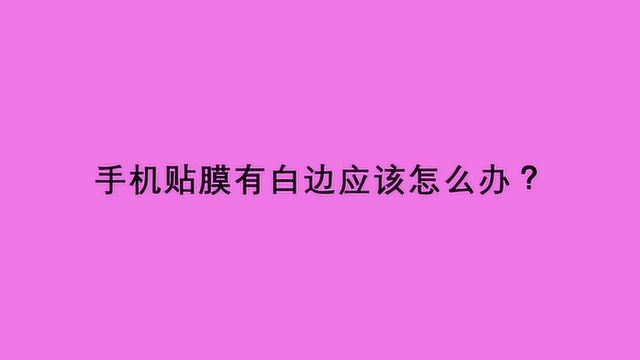 手机贴膜有白边应该怎么办？